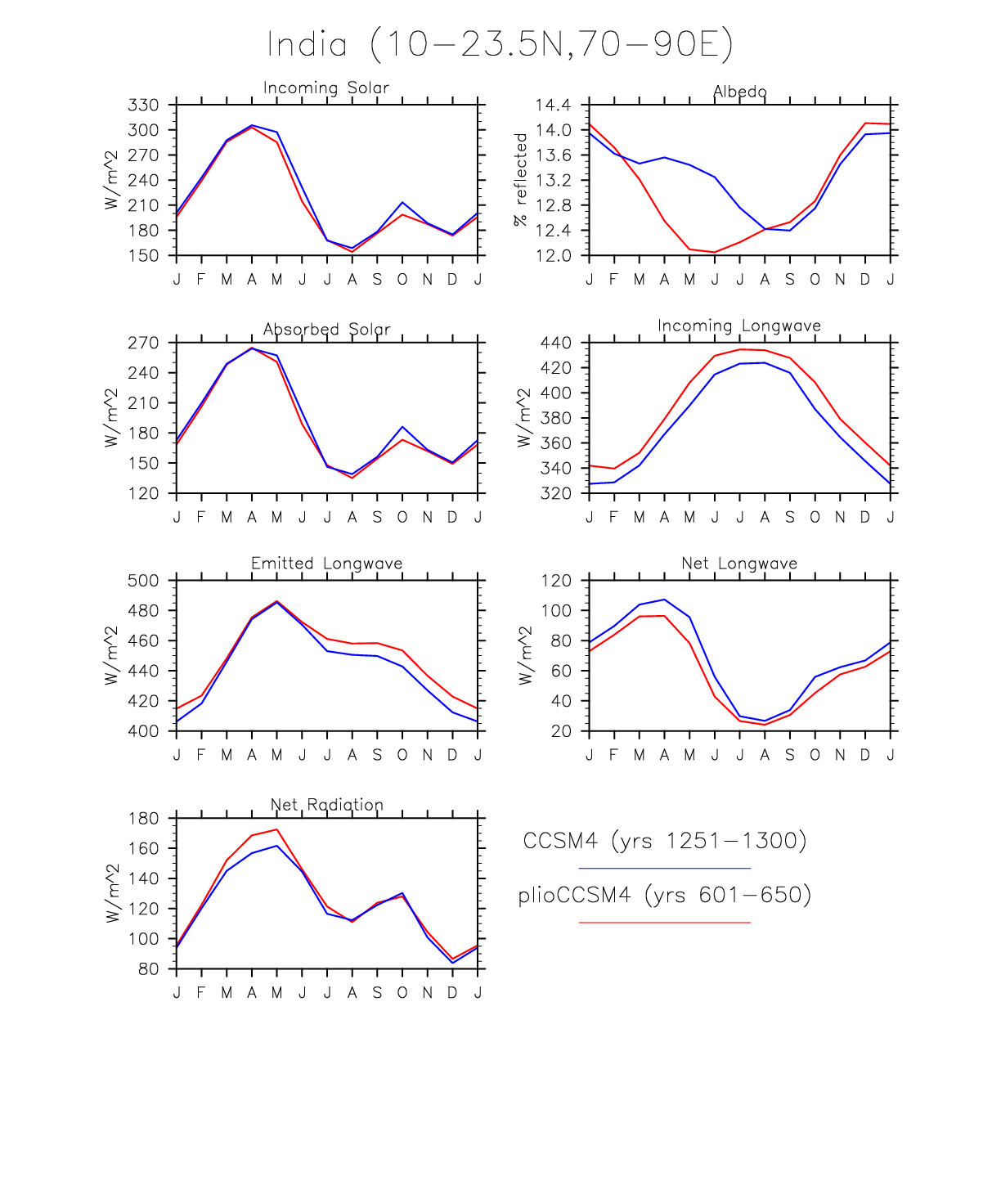 India (10−23.5N,70−90E)

Incoming Solar
W/m^2
330
300
270
240
210
180
150
J F M A M J J A S O N D J

Albedo
% reflected
14.4
14.0
13.6
13.2
12.8
12.4
12.0
J F M A M J J A S O N D J

Absorbed Solar
W/m^2
270
240
210
180
150
120
J F M A M J J A S O N D J

Incoming Longwave
W/m^2
440
420
400
380
360
340
320
J F M A M J J A S O N D J

Emitted Longwave
W/m^2
500
480
460
440
420
400
J F M A M J J A S O N D J

Net Longwave
W/m^2
120
100
80
60
40
20
J F M A M J J A S O N D J

Net Radiation
W/m^2
180
160
140
120
100
80
J F M A M J J A S O N D J

CCSM4 (yrs 1251−1300)

plioCCSM4 (yrs 601−650)